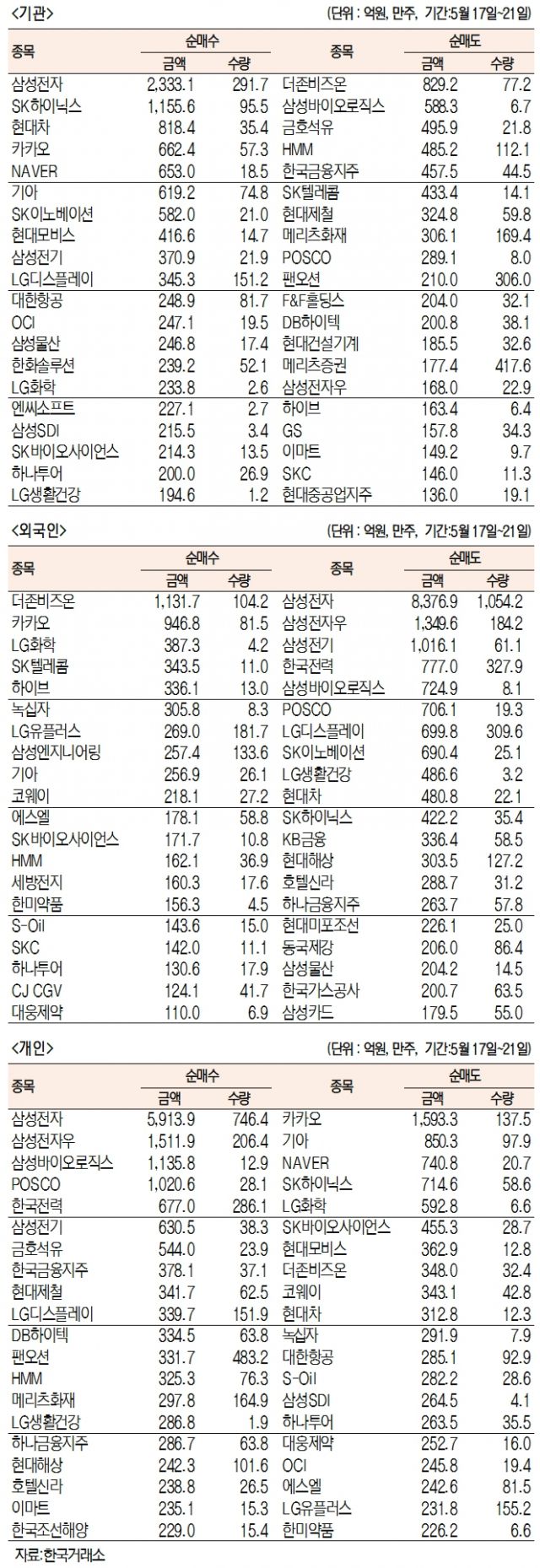 <기관>

(단위 : 억원, 만주, 기간:5월 17일~21일)

| 종목 | 순매수 금액 | 순매수 수량 | 종목 | 순매도 금액 | 순매도 수량 |
|---|---|---|---|---|---|
| 삼성전자 | 2,333.1 | 291.7 | 더존비즈온 | 829.2 | 77.2 |
| SK하이닉스 | 1,155.6 | 95.5 | 삼성바이오로직스 | 588.3 | 6.7 |
| 현대차 | 818.4 | 35.4 | 금호석유 | 495.9 | 21.8 |
| 카카오 | 662.4 | 57.3 | HMM | 485.2 | 112.1 |
| NAVER | 653.0 | 18.5 | 한국금융지주 | 457.5 | 44.5 |
| 기아 | 619.2 | 74.8 | SK텔레콤 | 433.4 | 14.1 |
| SK이노베이션 | 582.0 | 21.0 | 현대제철 | 324.8 | 59.8 |
| 현대모비스 | 416.6 | 14.7 | 메리츠화재 | 306.1 | 169.4 |
| 삼성전기 | 370.9 | 21.9 | POSCO | 289.1 | 8.0 |
| LG디스플레이 | 345.3 | 151.2 | 팬오션 | 210.0 | 306.0 |
| 대한항공 | 248.9 | 81.7 | F&F홀딩스 | 204.0 | 32.1 |
| OCI | 247.1 | 19.5 | DB하이텍 | 200.8 | 38.1 |
| 삼성물산 | 246.8 | 17.4 | 현대건설기계 | 185.5 | 32.6 |
| 한화솔루션 | 239.2 | 52.1 | 메리츠증권 | 177.4 | 417.6 |
| LG화학 | 233.8 | 2.6 | 삼성전자우 | 168.0 | 22.9 |
| 엔씨소프트 | 227.1 | 2.7 | 하이브 | 163.4 | 6.4 |
| 삼성SDI | 215.5 | 3.4 | GS | 157.8 | 34.3 |
| SK바이오사이언스 | 214.3 | 13.5 | 이마트 | 149.2 | 9.7 |
| 하나투어 | 200.0 | 26.9 | SKC | 146.0 | 11.3 |
| LG생활건강 | 194.6 | 1.2 | 현대중공업지주 | 136.0 | 19.1 |

<외국인>

(단위 : 억원, 만주, 기간:5월 17일~21일)

| 종목 | 순매수 금액 | 순매수 수량 | 종목 | 순매도 금액 | 순매도 수량 |
|---|---|---|---|---|---|
| 더존비즈온 | 1,131.7 | 104.2 | 삼성전자 | 8,376.9 | 1,054.2 |
| 카카오 | 946.8 | 81.5 | 삼성전자우 | 1,349.6 | 184.2 |
| LG화학 | 387.3 | 4.2 | 삼성전기 | 1,016.1 | 61.1 |
| SK텔레콤 | 343.5 | 11.0 | 한국전력 | 777.0 | 327.9 |
| 하이브 | 336.1 | 13.0 | 삼성바이오로직스 | 724.9 | 8.1 |
| 녹십자 | 305.8 | 8.3 | POSCO | 706.1 | 19.3 |
| LG유플러스 | 269.0 | 181.7 | LG디스플레이 | 699.8 | 309.6 |
| 삼성엔지니어링 | 257.4 | 133.6 | SK이노베이션 | 690.4 | 25.1 |
| 기아 | 256.9 | 26.1 | LG생활건강 | 486.6 | 3.2 |
| 코웨이 | 218.1 | 27.2 | 현대차 | 480.8 | 22.1 |
| 에스엘 | 178.1 | 58.8 | SK하이닉스 | 422.2 | 35.4 |
| SK바이오사이언스 | 171.7 | 10.8 | KB금융 | 336.4 | 58.5 |
| HMM | 162.1 | 36.9 | 현대해상 | 303.5 | 127.2 |
| 세방전지 | 160.3 | 17.6 | 호텔신라 | 288.7 | 31.2 |
| 한미약품 | 156.3 | 4.5 | 하나금융지주 | 263.7 | 57.8 |
| S-Oil | 143.6 | 15.0 | 현대미포조선 | 226.1 | 25.0 |
| SKC | 142.0 | 11.1 | 동국제강 | 206.0 | 86.4 |
| 하나투어 | 130.6 | 17.9 | 삼성물산 | 204.2 | 14.5 |
| CJ CGV | 124.1 | 41.7 | 한국가스공사 | 200.7 | 63.5 |
| 대웅제약 | 110.0 | 6.9 | 삼성카드 | 179.5 | 55.0 |

<개인>

(단위 : 억원, 만주, 기간:5월 17일~21일)

| 종목 | 순매수 금액 | 순매수 수량 | 종목 | 순매도 금액 | 순매도 수량 |
|---|---|---|---|---|---|
| 삼성전자 | 5,913.9 | 746.4 | 카카오 | 1,593.3 | 137.5 |
| 삼성전자우 | 1,511.9 | 206.4 | 기아 | 850.3 | 97.9 |
| 삼성바이오로직스 | 1,135.8 | 12.9 | NAVER | 740.8 | 20.7 |
| POSCO | 1,020.6 | 28.1 | SK하이닉스 | 714.6 | 58.6 |
| 한국전력 | 677.0 | 286.1 | LG화학 | 592.8 | 6.6 |
| 삼성전기 | 630.5 | 38.3 | SK바이오사이언스 | 455.3 | 28.7 |
| 금호석유 | 544.0 | 23.9 | 현대모비스 | 362.9 | 12.8 |
| 한국금융지주 | 378.1 | 37.1 | 더존비즈온 | 348.0 | 32.4 |
| 현대제철 | 341.7 | 62.5 | 코웨이 | 343.1 | 42.8 |
| LG디스플레이 | 339.7 | 151.9 | 현대차 | 312.8 | 12.3 |
| DB하이텍 | 334.5 | 63.8 | 녹십자 | 291.9 | 7.9 |
| 팬오션 | 331.7 | 483.2 | 대한항공 | 285.1 | 92.9 |
| HMM | 325.3 | 76.3 | S-Oil | 282.2 | 28.6 |
| 메리츠화재 | 297.8 | 164.9 | 삼성SDI | 264.5 | 4.1 |
| LG생활건강 | 286.8 | 1.9 | 하나투어 | 263.5 | 35.5 |
| 하나금융지주 | 286.7 | 63.8 | 대웅제약 | 252.7 | 16.0 |
| 현대해상 | 242.3 | 101.6 | OCI | 245.8 | 19.4 |
| 호텔신라 | 238.8 | 26.5 | 에스엘 | 242.6 | 81.5 |
| 이마트 | 235.1 | 15.3 | LG유플러스 | 231.8 | 155.2 |
| 한국조선해양 | 229.0 | 15.4 | 한미약품 | 226.2 | 6.6 |

자료:한국거래소